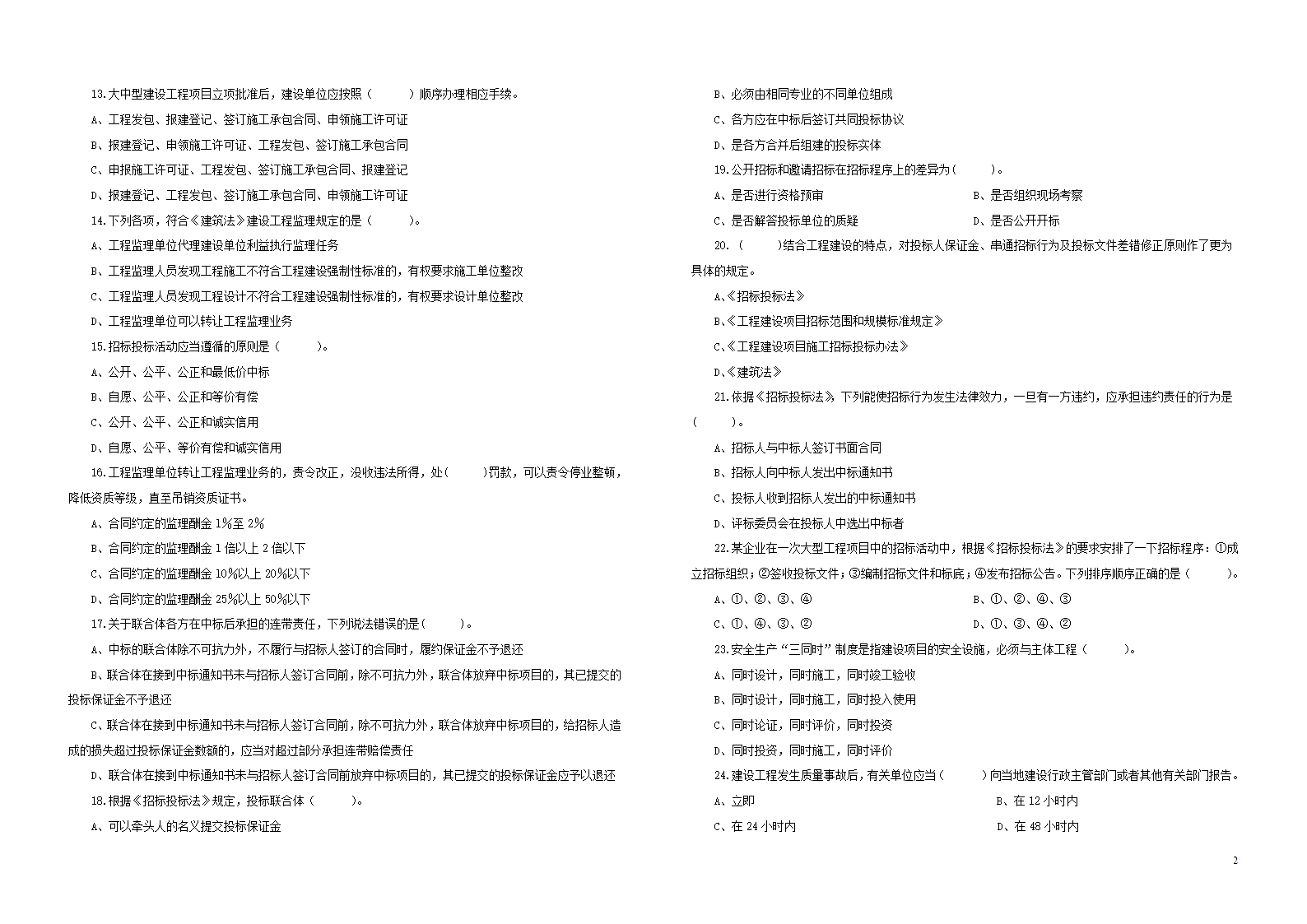 13.大中型建设工程项目立项批准后，建设单位应按照（　　）顺序办理相应手续。

A、工程发包、报建登记、签订施工承包合同、申领施工许可证

B、报建登记、申领施工许可证、工程发包、签订施工承包合同

C、申报施工许可证、工程发包、签订施工承包合同、报建登记

D、报建登记、工程发包、签订施工承包合同、申领施工许可证

14.下列各项，符合《建筑法》建设工程监理规定的是（　　）。

A、工程监理单位代理建设单位利益执行监理任务

B、工程监理人员发现工程施工不符合工程建设强制性标准的，有权要求施工单位整改

C、工程监理人员发现工程设计不符合工程建设强制性标准的，有权要求设计单位整改

D、工程监理单位可以转让工程监理业务

15.招标投标活动应当遵循的原则是（　　）。

A、公开、公平、公正和最低价中标

B、自愿、公平、公正和等价有偿

C、公开、公平、公正和诚实信用

D、自愿、公平、等价有偿和诚实信用

16.工程监理单位转让工程监理业务的，责令改正，没收违法所得，处(　　)罚款，可以责令停业整顿，降低资质等级，直至吊销资质证书。

A、合同约定的监理酬金 1%至 2%

B、合同约定的监理酬金 1 倍以上 2 倍以下

C、合同约定的监理酬金 10%以上 20%以下

D、合同约定的监理酬金 25%以上 50%以下

17.关于联合体各方在中标后承担的连带责任，下列说法错误的是(　　)。

A、中标的联合体除不可抗力外，不履行与招标人签订的合同时，履约保证金不予退还

B、联合体在接到中标通知书未与招标人签订合同前，除不可抗力外，联合体放弃中标项目的，其已提交的投标保证金不予退还

C、联合体在接到中标通知书未与招标人签订合同前，除不可抗力外，联合体放弃中标项目的，给招标人造成的损失超过投标保证金数额的，应当对超过部分承担连带赔偿责任

D、联合体在接到中标通知书未与招标人签订合同前放弃中标项目的，其已提交的投标保证金应予以退还

18.根据《招标投标法》规定，投标联合体（　　）。

A、可以牵头人的名义提交投标保证金

B、必须由相同专业的不同单位组成

C、各方应在中标后签订共同投标协议

D、是各方合并后组建的投标实体

19.公开招标和邀请招标在招标程序上的差异为(　　)。

A、是否进行资格预审　　B、是否组织现场考察

C、是否解答投标单位的质疑　　D、是否公开开标

20.（　　)结合工程建设的特点，对投标人保证金、串通招标行为及投标文件差错修正原则作了更为具体的规定。

A、《招标投标法》

B、《工程建设项目招标范围和规模标准规定》

C、《工程建设项目施工招标投标办法》

D、《建筑法》

21.依据《招标投标法》，下列能使招标行为发生法律效力，一旦有一方违约，应承担违约责任的行为是(　　)。

A、招标人与中标人签订书面合同

B、招标人向中标人发出中标通知书

C、投标人收到招标人发出的中标通知书

D、评标委员会在投标人中选出中标者

22.某企业在一次大型工程项目中的招标活动中，根据《招标投标法》的要求安排了一下招标程序：①成立招标组织；②签收投标文件；③编制招标文件和标底；④发布招标公告。下列排序顺序正确的是（　　)。

A、①、②、③、④　　B、①、②、④、③

C、①、④、③、②　　D、①、③、④、②

23.安全生产“三同时”制度是指建设项目的安全设施，必须与主体工程（　　）。

A、同时设计，同时施工，同时竣工验收

B、同时设计，同时施工，同时投入使用

C、同时论证，同时评价，同时投资

D、同时投资，同时施工，同时评价

24.建设工程发生质量事故后，有关单位应当（　　)向当地建设行政主管部门或者其他有关部门报告。

A、立即　　B、在 12 小时内

C、在 24 小时内　　D、在 48 小时内

2